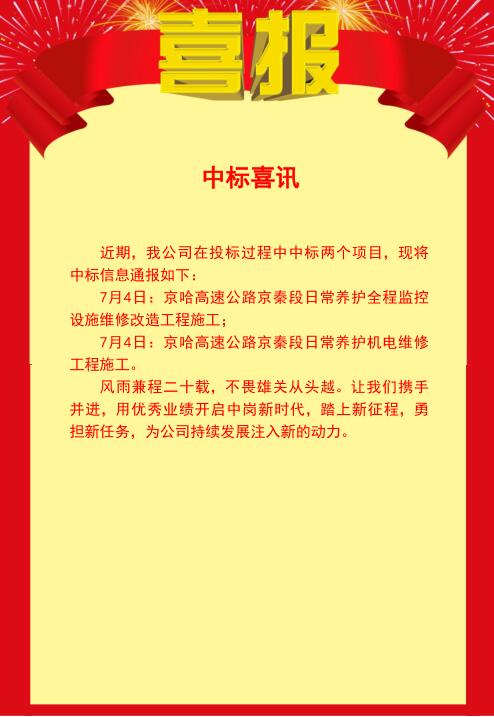 喜报

中标喜讯

近期，我公司在投标过程中中标两个项目，现将中标信息通报如下：

7月4日：京哈高速公路京秦段日常养护全程监控设施维修改造工程施工；

7月4日：京哈高速公路京秦段日常养护机电维修工程施工。

风雨兼程二十载，不畏雄关从头越。让我们携手并进，用优秀业绩开启中岗新时代，踏上新征程，勇担新任务，为公司持续发展注入新的动力。